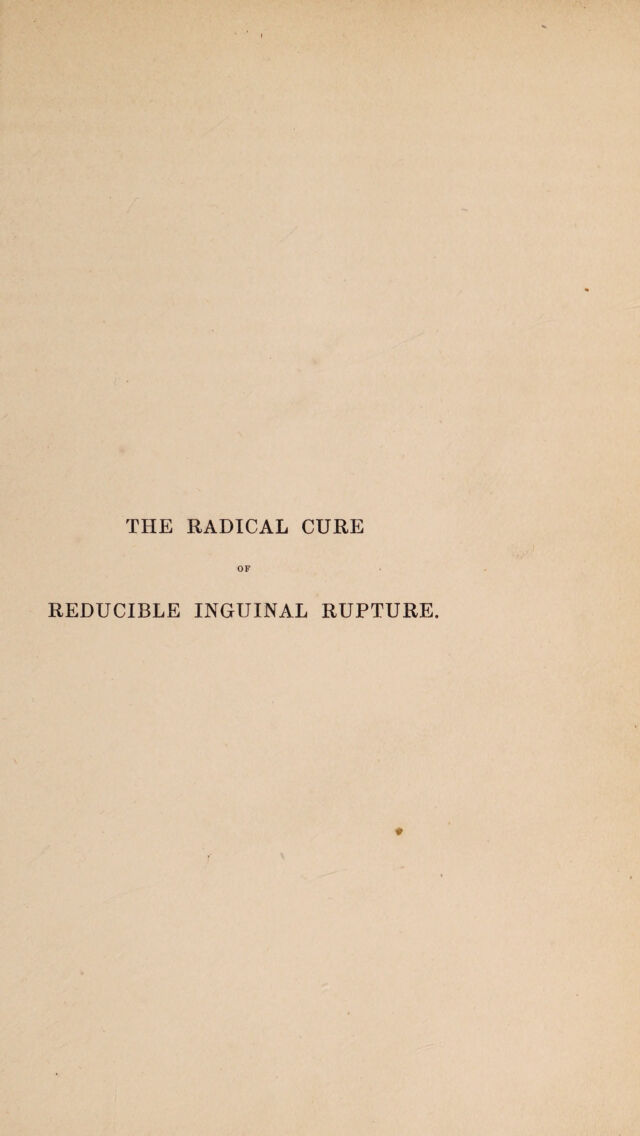 THE RADICAL CURE

OF

REDUCIBLE INGUINAL RUPTURE.